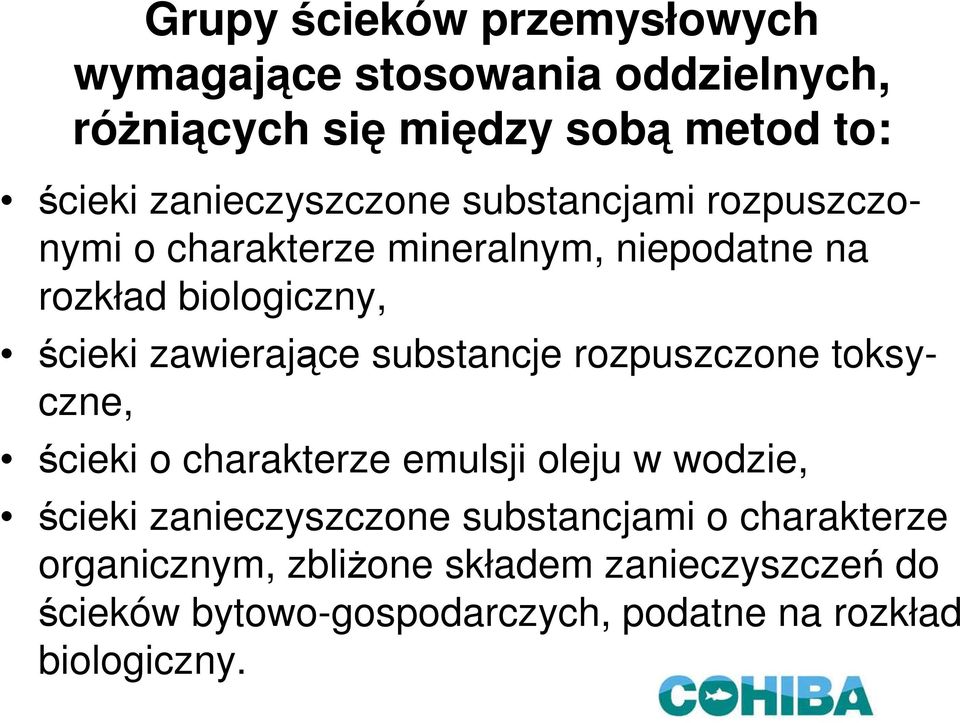 Grupy ścieków przemysłowych wymagające stosowania oddzielnych, różniących się między sobą metod to:

• ścieki zanieczyszczone substancjami rozpuszczonymi o charakterze mineralnym, niepodatne na rozkład biologiczny,

• ścieki zawierające substancje rozpuszczone toksyczne,

• ścieki o charakterze emulsji oleju w wodzie,

• ścieki zanieczyszczone substancjami o charakterze organicznym, zbliżone składem zanieczyszczeń do ścieków bytowo-gospodarczych, podatne na rozkład biologiczny.

COHIBA